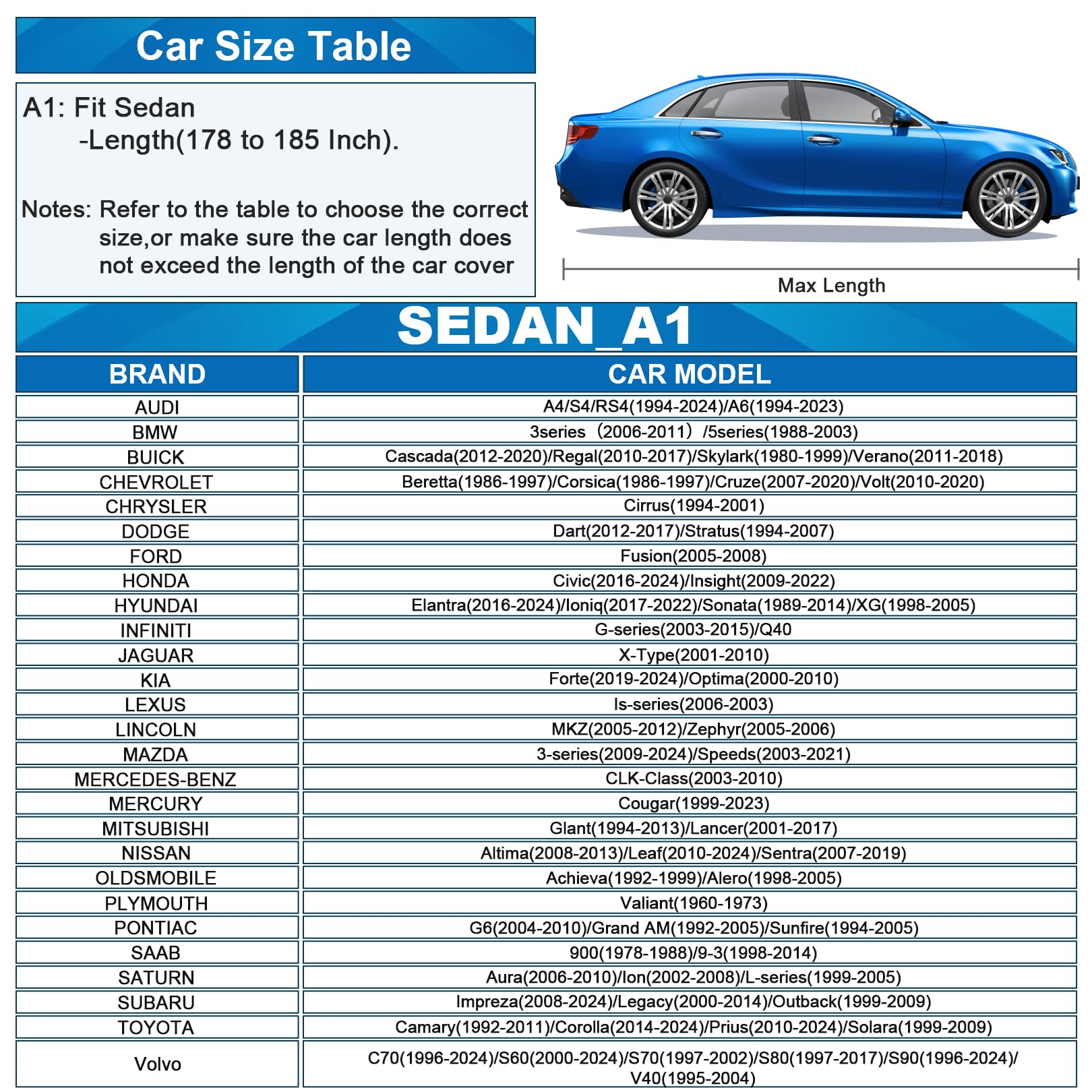 Car Size Table

A1: Fit Sedan
-Length(178 to 185 Inch).

Notes: Refer to the table to choose the correct size,or make sure the car length does not exceed the length of the car cover

Max Length

SEDAN_A1

| BRAND | CAR MODEL |
|---|---|
| AUDI | A4/S4/RS4(1994-2024)/A6(1994-2023) |
| BMW | 3series（2006-2011）/5series(1988-2003) |
| BUICK | Cascada(2012-2020)/Regal(2010-2017)/Skylark(1980-1999)/Verano(2011-2018) |
| CHEVROLET | Beretta(1986-1997)/Corsica(1986-1997)/Cruze(2007-2020)/Volt(2010-2020) |
| CHRYSLER | Cirrus(1994-2001) |
| DODGE | Dart(2012-2017)/Stratus(1994-2007) |
| FORD | Fusion(2005-2008) |
| HONDA | Civic(2016-2024)/Insight(2009-2022) |
| HYUNDAI | Elantra(2016-2024)/Ioniq(2017-2022)/Sonata(1989-2014)/XG(1998-2005) |
| INFINITI | G-series(2003-2015)/Q40 |
| JAGUAR | X-Type(2001-2010) |
| KIA | Forte(2019-2024)/Optima(2000-2010) |
| LEXUS | Is-series(2006-2003) |
| LINCOLN | MKZ(2005-2012)/Zephyr(2005-2006) |
| MAZDA | 3-series(2009-2024)/Speeds(2003-2021) |
| MERCEDES-BENZ | CLK-Class(2003-2010) |
| MERCURY | Cougar(1999-2023) |
| MITSUBISHI | Glant(1994-2013)/Lancer(2001-2017) |
| NISSAN | Altima(2008-2013)/Leaf(2010-2024)/Sentra(2007-2019) |
| OLDSMOBILE | Achieva(1992-1999)/Alero(1998-2005) |
| PLYMOUTH | Valiant(1960-1973) |
| PONTIAC | G6(2004-2010)/Grand AM(1992-2005)/Sunfire(1994-2005) |
| SAAB | 900(1978-1988)/9-3(1998-2014) |
| SATURN | Aura(2006-2010)/Ion(2002-2008)/L-series(1999-2005) |
| SUBARU | Impreza(2008-2024)/Legacy(2000-2014)/Outback(1999-2009) |
| TOYOTA | Camary(1992-2011)/Corolla(2014-2024)/Prius(2010-2024)/Solara(1999-2009) |
| Volvo | C70(1996-2024)/S60(2000-2024)/S70(1997-2002)/S80(1997-2017)/S90(1996-2024)/ V40(1995-2004) |